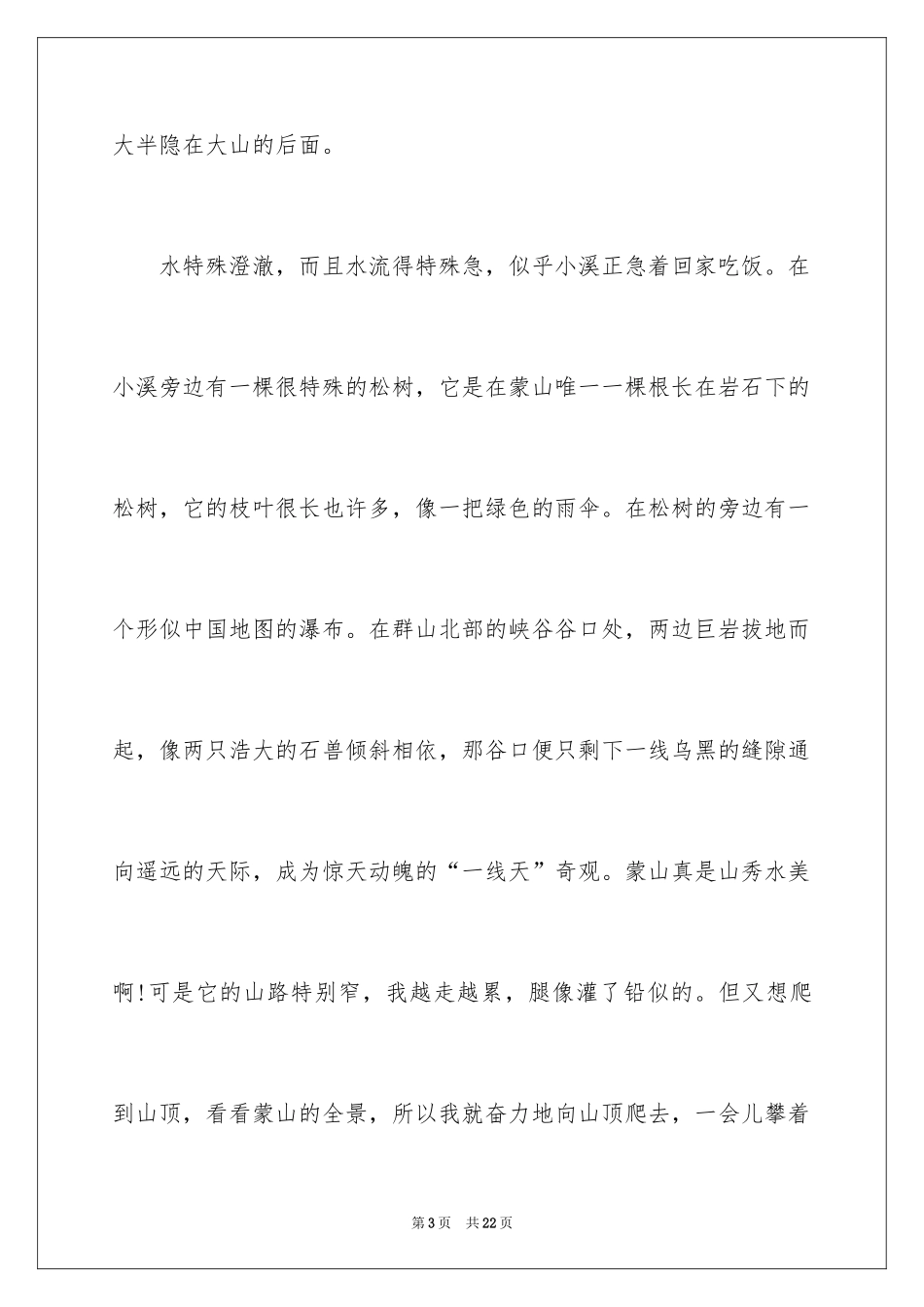 大半隐在大山的后面。

水特殊澄澈，而且水流得特殊急，似乎小溪正急着回家吃饭。在小溪旁边有一棵很特殊的松树，它是在蒙山唯一一棵根长在岩石下的松树，它的枝叶很长也许多，像一把绿色的雨伞。在松树的旁边有一个形似中国地图的瀑布。在群山北部的峡谷谷口处，两边巨岩拔地而起，像两只浩大的石兽倾斜相依，那谷口便只剩下一线乌黑的缝隙通向遥远的天际，成为惊天动魄的“一线天”奇观。蒙山真是山秀水美啊!可是它的山路特别窄，我越走越累，腿像灌了铅似的。但又想爬到山顶，看看蒙山的全景，所以我就奋力地向山顶爬去，一会儿攀着

第3页　共22页